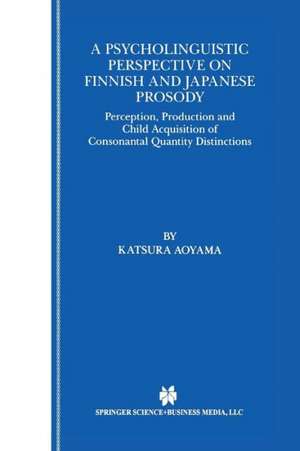 A PSYCHOLINGUISTIC PERSPECTIVE ON FINNISH AND JAPANESE PROSODY

Perception, Production and Child Acquisition of Consonantal Quantity Distinctions

BY
KATSURA AOYAMA

SPRINGER SCIENCE+BUSINESS MEDIA, LLC